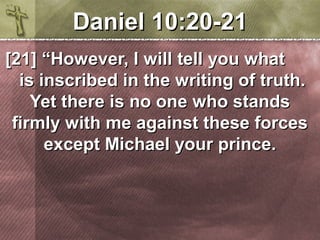 Daniel 10:20-21

[21] “However, I will tell you what is inscribed in the writing of truth. Yet there is no one who stands firmly with me against these forces except Michael your prince.